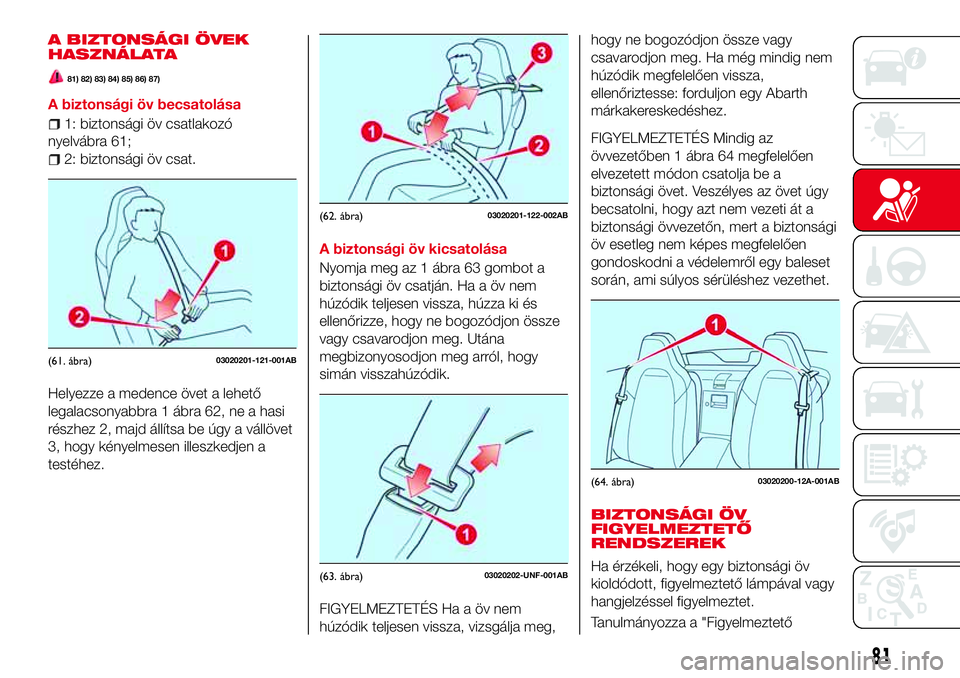 A BIZTONSÁGI ÖVEK HASZNÁLATA

81) 82) 83) 84) 85) 86) 87)

A biztonsági öv becsatolása

1: biztonsági öv csatlakozó nyelvábra 61;

2: biztonsági öv csat.

1
2

(61. ábra) 03020201-121-001AB

Helyezze a medence övet a lehető legalacsonyabbra 1 ábra 62, ne a hasi részhez 2, majd állítsa be úgy a vállövet 3, hogy kényelmesen illeszkedjen a testéhez.

3
1
2

(62. ábra) 03020201-122-002AB

A biztonsági öv kicsatolása

Nyomja meg az 1 ábra 63 gombot a biztonsági öv csatján. Ha a öv nem húzódik teljesen vissza, húzza ki és ellenőrizze, hogy ne bogozódjon össze vagy csavarodjon meg. Utána megbizonyosodjon meg arról, hogy simán visszahúzódik.

1

(63. ábra) 03020202-UNF-001AB

FIGYELMEZTETÉS Ha a öv nem húzódik teljesen vissza, vizsgálja meg, hogy ne bogozódjon össze vagy csavarodjon meg. Ha még mindig nem húzódik megfelelően vissza, ellenőriztesse: forduljon egy Abarth márkakereskedéshez.

FIGYELMEZTETÉS Mindig az övvezetőben 1 ábra 64 megfelelően elvezetett módon csatolja be a biztonsági övet. Veszélyes az övet úgy becsatolni, hogy azt nem vezeti át a biztonsági övvezetőn, mert a biztonsági öv esetleg nem képes megfelelően gondoskodni a védelemről egy baleset során, ami súlyos sérüléshez vezethet.

1

(64. ábra) 03020200-12A-001AB

BIZTONSÁGI ÖV FIGYELMEZTETŐ RENDSZEREK

Ha érzékeli, hogy egy biztonsági öv kioldódott, figyelmeztető lámpával vagy hangjelzéssel figyelmeztet.

Tanulmányozza a "Figyelmeztető

81

carmanualsonline.info